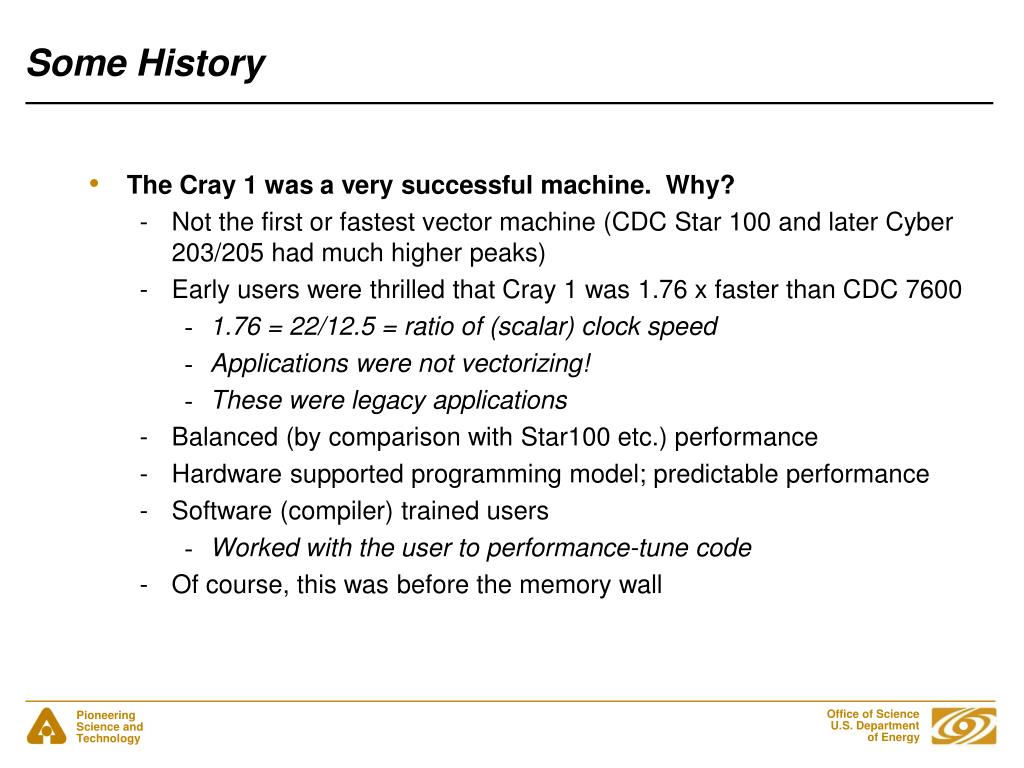 Some History

• The Cray 1 was a very successful machine. Why?
- Not the first or fastest vector machine (CDC Star 100 and later Cyber 203/205 had much higher peaks)
- Early users were thrilled that Cray 1 was 1.76 x faster than CDC 7600
- 1.76 = 22/12.5 = ratio of (scalar) clock speed
- Applications were not vectorizing!
- These were legacy applications
- Balanced (by comparison with Star100 etc.) performance
- Hardware supported programming model; predictable performance
- Software (compiler) trained users
- Worked with the user to performance-tune code
- Of course, this was before the memory wall

Pioneering
Science and
Technology

Office of Science
U.S. Department
of Energy